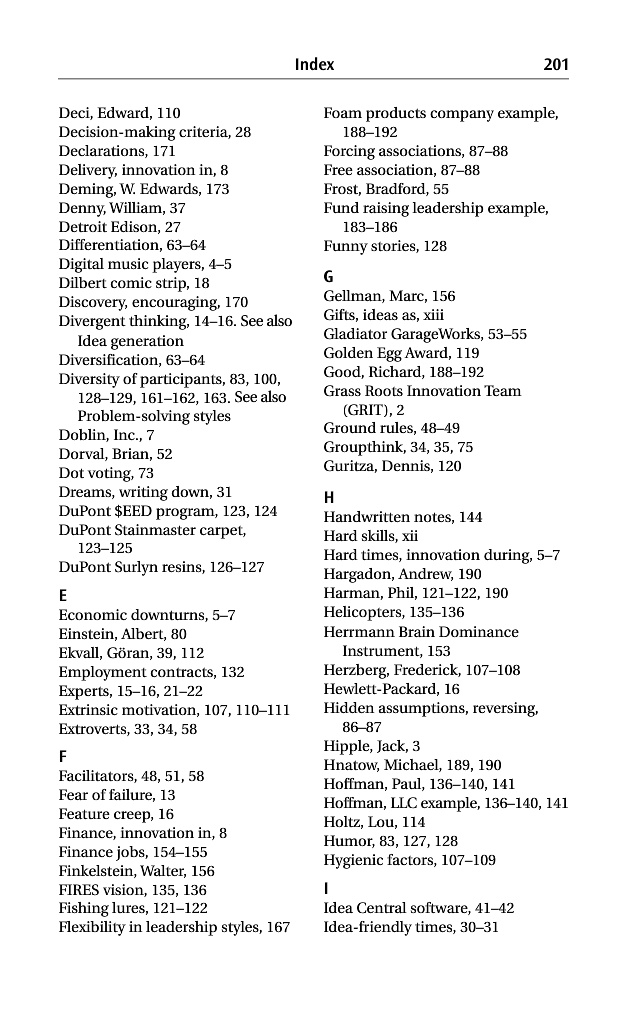 Index 201

Deci, Edward, 110
Decision-making criteria, 28
Declarations, 171
Delivery, innovation in, 8
Deming, W. Edwards, 173
Denny, William, 37
Detroit Edison, 27
Differentiation, 63–64
Digital music players, 4–5
Dilbert comic strip, 18
Discovery, encouraging, 170
Divergent thinking, 14–16. See also Idea generation
Diversification, 63–64
Diversity of participants, 83, 100, 128–129, 161–162, 163. See also Problem-solving styles
Doblin, Inc., 7
Dorval, Brian, 52
Dot voting, 73
Dreams, writing down, 31
DuPont $EED program, 123, 124
DuPont Stainmaster carpet, 123–125
DuPont Surlyn resins, 126–127

E
Economic downturns, 5–7
Einstein, Albert, 80
Ekvall, Göran, 39, 112
Employment contracts, 132
Experts, 15–16, 21–22
Extrinsic motivation, 107, 110–111
Extroverts, 33, 34, 58

F
Facilitators, 48, 51, 58
Fear of failure, 13
Feature creep, 16
Finance, innovation in, 8
Finance jobs, 154–155
Finkelstein, Walter, 156
FIRES vision, 135, 136
Fishing lures, 121–122
Flexibility in leadership styles, 167

Foam products company example, 188–192
Forcing associations, 87–88
Free association, 87–88
Frost, Bradford, 55
Fund raising leadership example, 183–186
Funny stories, 128

G
Gellman, Marc, 156
Gifts, ideas as, xiii
Gladiator GarageWorks, 53–55
Golden Egg Award, 119
Good, Richard, 188–192
Grass Roots Innovation Team (GRIT), 2
Ground rules, 48–49
Groupthink, 34, 35, 75
Guritza, Dennis, 120

H
Handwritten notes, 144
Hard skills, xii
Hard times, innovation during, 5–7
Hargadon, Andrew, 190
Harman, Phil, 121–122, 190
Helicopters, 135–136
Herrmann Brain Dominance Instrument, 153
Herzberg, Frederick, 107–108
Hewlett-Packard, 16
Hidden assumptions, reversing, 86–87
Hipple, Jack, 3
Hnatow, Michael, 189, 190
Hoffman, Paul, 136–140, 141
Hoffman, LLC example, 136–140, 141
Holtz, Lou, 114
Humor, 83, 127, 128
Hygienic factors, 107–109

I
Idea Central software, 41–42
Idea-friendly times, 30–31